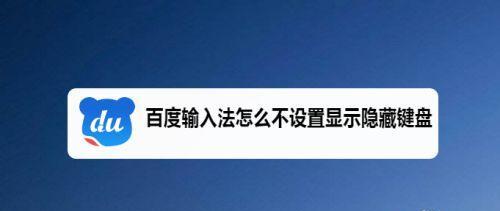 du

百度输入法怎么不设置显示隐藏键盘